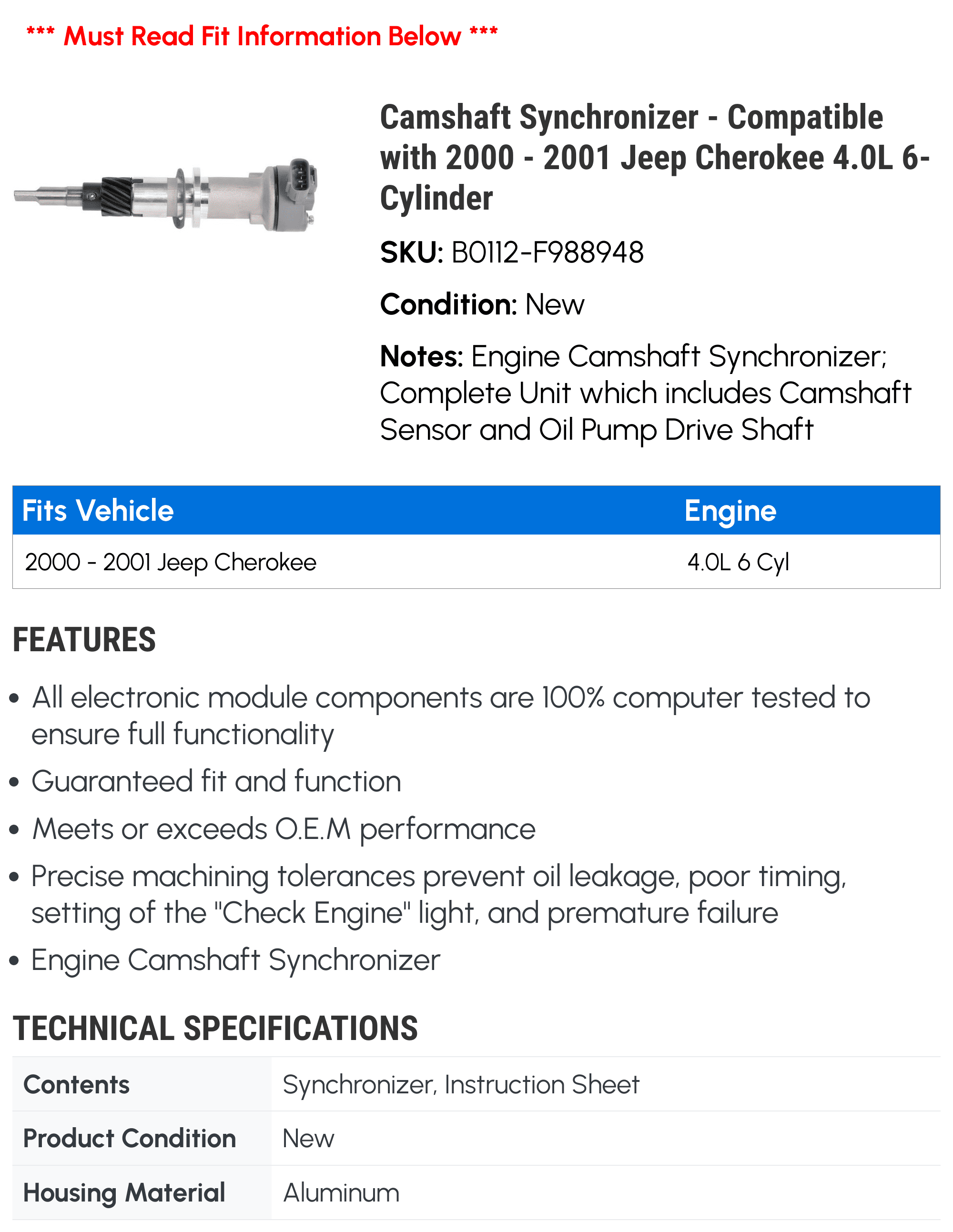 *** Must Read Fit Information Below ***

Camshaft Synchronizer - Compatible with 2000 - 2001 Jeep Cherokee 4.0L 6-Cylinder

SKU: B0112-F988948

Condition: New

Notes: Engine Camshaft Synchronizer; Complete Unit which includes Camshaft Sensor and Oil Pump Drive Shaft

| Fits Vehicle | Engine |
|---|---|
| 2000 - 2001 Jeep Cherokee | 4.0L 6 Cyl |

FEATURES

• All electronic module components are 100% computer tested to ensure full functionality

• Guaranteed fit and function

• Meets or exceeds O.E.M performance

• Precise machining tolerances prevent oil leakage, poor timing, setting of the "Check Engine" light, and premature failure

• Engine Camshaft Synchronizer

TECHNICAL SPECIFICATIONS

| Contents | Synchronizer, Instruction Sheet |
|---|---|
| Product Condition | New |
| Housing Material | Aluminum |